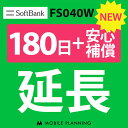 SoftBank FS040W NEW

180日＋安心補償

延長

MOBILE PLANNING